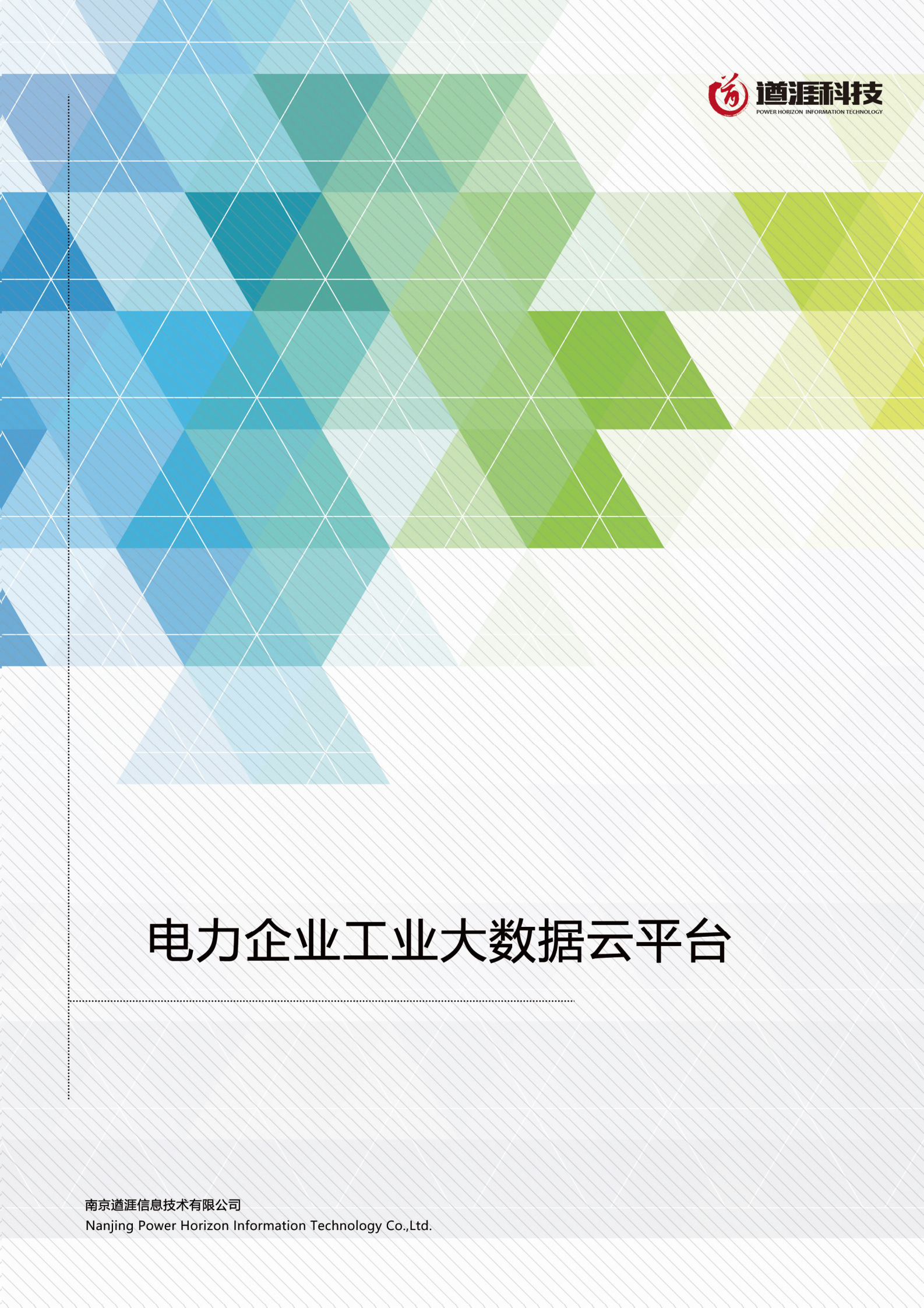 道涯科技
POWER HORIZON INFORMATION TECHNOLOGY

电力企业工业大数据云平台

南京道涯信息技术有限公司
Nanjing Power Horizon Information Technology Co.,Ltd.